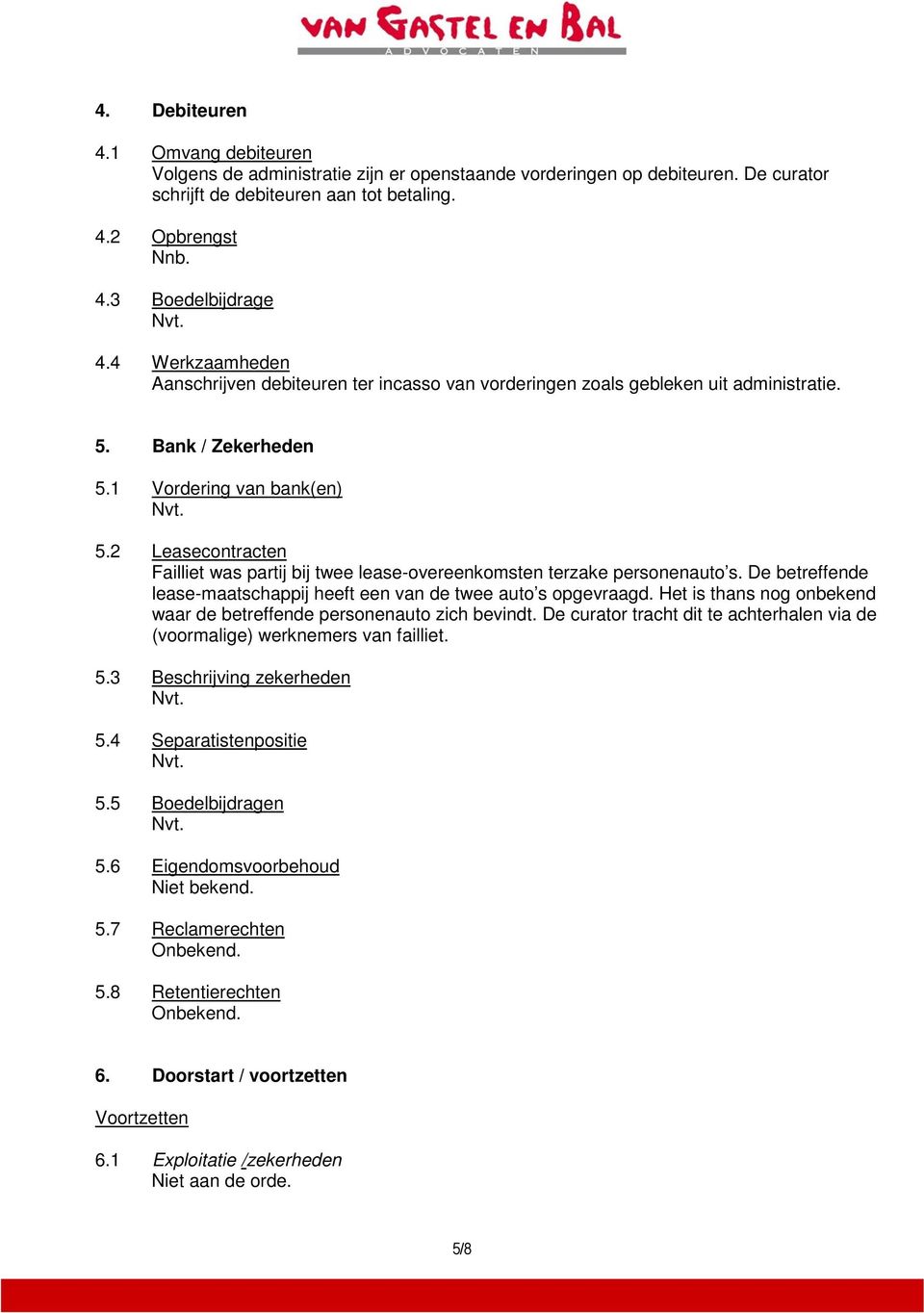 VAN GASTEL EN BAL
ADVOCATEN

4. Debiteuren

4.1 Omvang debiteuren
Volgens de administratie zijn er openstaande vorderingen op debiteuren. De curator schrijft de debiteuren aan tot betaling.

4.2 Opbrengst
Nnb.

4.3 Boedelbijdrage
Nvt.

4.4 Werkzaamheden
Aanschrijven debiteuren ter incasso van vorderingen zoals gebleken uit administratie.

5. Bank / Zekerheden

5.1 Vordering van bank(en)
Nvt.

5.2 Leasecontracten
Failliet was partij bij twee lease-overeenkomsten terzake personenauto's. De betreffende lease-maatschappij heeft een van de twee auto's opgevraagd. Het is thans nog onbekend waar de betreffende personenauto zich bevindt. De curator tracht dit te achterhalen via de (voormalige) werknemers van failliet.

5.3 Beschrijving zekerheden
Nvt.

5.4 Separatistenpositie
Nvt.

5.5 Boedelbijdragen
Nvt.

5.6 Eigendomsvoorbehoud
Niet bekend.

5.7 Reclamerechten
Onbekend.

5.8 Retentierechten
Onbekend.

6. Doorstart / voortzetten

Voortzetten

6.1 Exploitatie /zekerheden
Niet aan de orde.

5/8